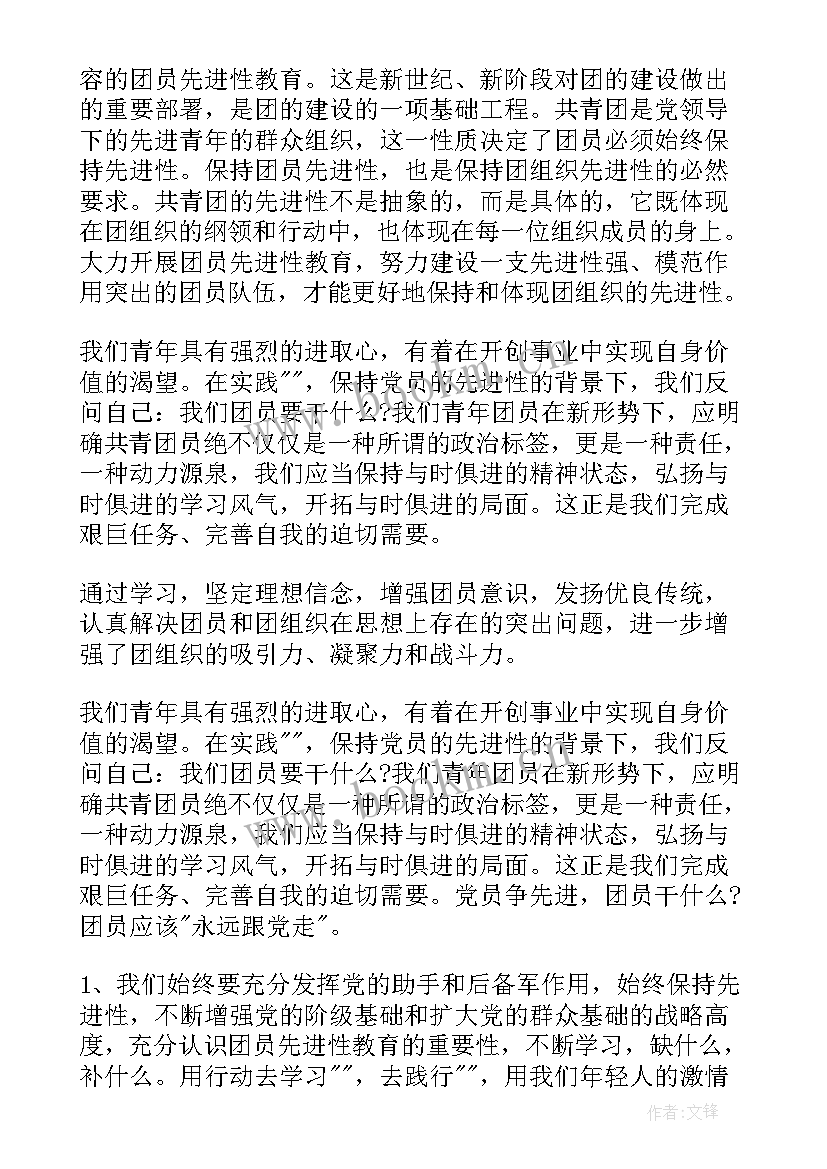 容的团员先进性教育。这是新世纪、新阶段对团的建设做出的重要部署，是团的建设的一项基础工程。共青团是党领导下的先进青年的群众组织，这一性质决定了团员必须始终保持先进性。保持团员先进性，也是保持团组织先进性的必然要求。共青团的先进性不是抽象的，而是具体的，它既体现在团组织的纲领和行动中，也体现在每一位组织成员的身上。大力开展团员先进性教育，努力建设一支先进性强、模范作用突出的团员队伍，才能更好地保持和体现团组织的先进性。

我们青年具有强烈的进取心，有着在开创事业中实现自身价值的渴望。在实践""，保持党员的先进性的背景下，我们反问自己：我们团员要干什么?我们青年团员在新形势下，应明确共青团员绝不仅仅是一种所谓的政治标签，更是一种责任，一种动力源泉，我们应当保持与时俱进的精神状态，弘扬与时俱进的学习风气，开拓与时俱进的局面。这正是我们完成艰巨任务、完善自我的迫切需要。

通过学习，坚定理想信念，增强团员意识，发扬优良传统，认真解决团员和团组织在思想上存在的突出问题，进一步增强了团组织的吸引力、凝聚力和战斗力。

我们青年具有强烈的进取心，有着在开创事业中实现自身价值的渴望。在实践""，保持党员的先进性的背景下，我们反问自己：我们团员要干什么?我们青年团员在新形势下，应明确共青团员绝不仅仅是一种所谓的政治标签，更是一种责任，一种动力源泉，我们应当保持与时俱进的精神状态，弘扬与时俱进的学习风气，开拓与时俱进的局面。这正是我们完成艰巨任务、完善自我的迫切需要。党员争先进，团员干什么?团员应该"永远跟党走"。

1、我们始终要充分发挥党的助手和后备军作用，始终保持先进性，不断增强党的阶级基础和扩大党的群众基础的战略高度，充分认识团员先进性教育的重要性，不断学习，缺什么，补什么。用行动去学习""，去践行""，用我们年轻人的激情

作者:文锋